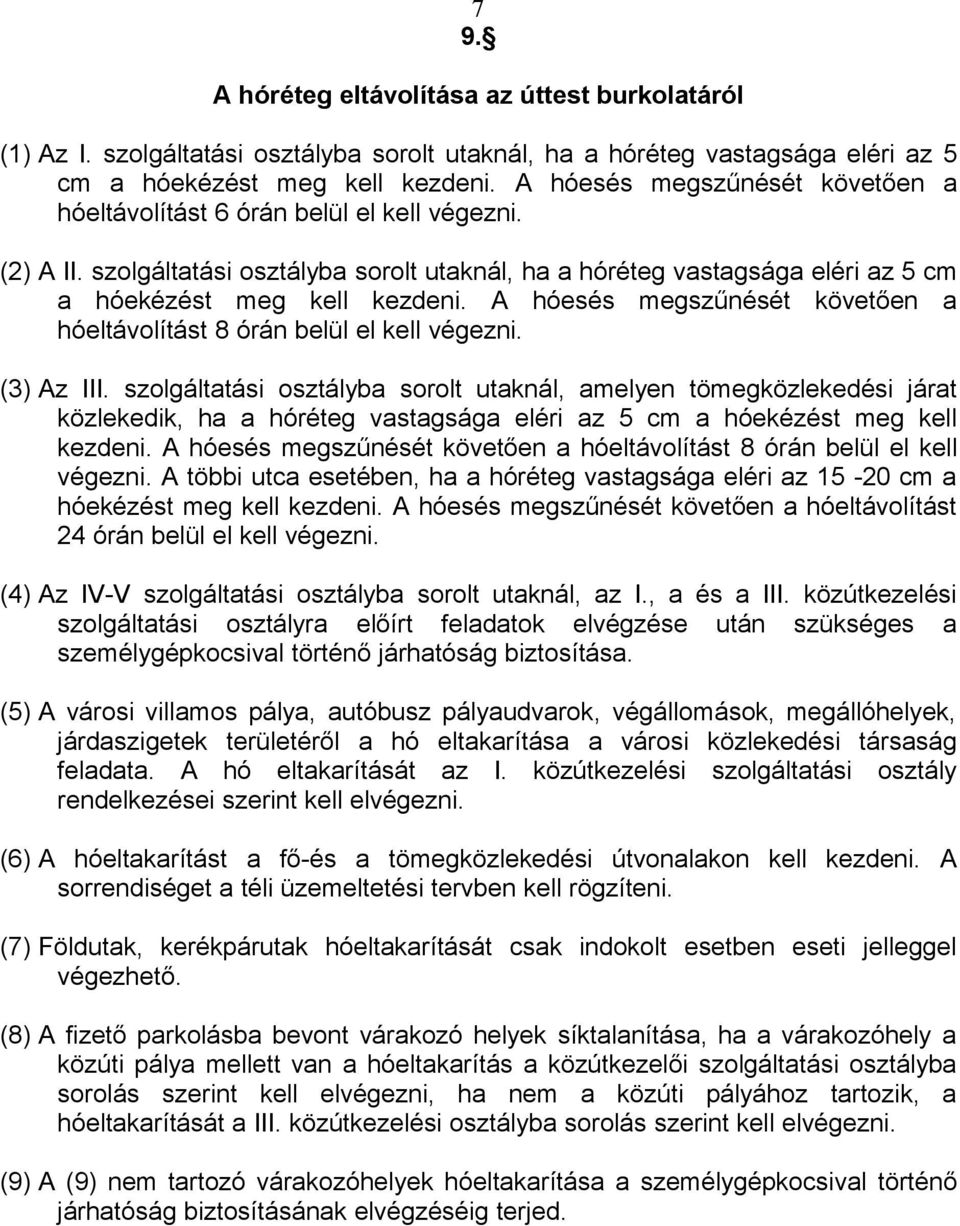 7

9.§

A hóréteg eltávolítása az úttest burkolatáról

(1) Az I. szolgáltatási osztályba sorolt utaknál, ha a hóréteg vastagsága eléri az 5 cm a hóekézést meg kell kezdeni. A hóesés megszűnését követően a hóeltávolítást 6 órán belül el kell végezni.

(2) A II. szolgáltatási osztályba sorolt utaknál, ha a hóréteg vastagsága eléri az 5 cm a hóekézést meg kell kezdeni. A hóesés megszűnését követően a hóeltávolítást 8 órán belül el kell végezni.

(3) Az III. szolgáltatási osztályba sorolt utaknál, amelyen tömegközlekedési járat közlekedik, ha a hóréteg vastagsága eléri az 5 cm a hóekézést meg kell kezdeni. A hóesés megszűnését követően a hóeltávolítást 8 órán belül el kell végezni. A többi utca esetében, ha a hóréteg vastagsága eléri az 15 -20 cm a hóekézést meg kell kezdeni. A hóesés megszűnését követően a hóeltávolítást 24 órán belül el kell végezni.

(4) Az IV-V szolgáltatási osztályba sorolt utaknál, az I., a és a III. közútkezelési szolgáltatási osztályra előírt feladatok elvégzése után szükséges a személygépkocsival történő járhatóság biztosítása.

(5) A városi villamos pálya, autóbusz pályaudvarok, végállomások, megállóhelyek, járdaszigetek területéről a hó eltakarítása a városi közlekedési társaság feladata. A hó eltakarítását az I. közútkezelési szolgáltatási osztály rendelkezései szerint kell elvégezni.

(6) A hóeltakarítást a fő-és a tömegközlekedési útvonalakon kell kezdeni. A sorrendiséget a téli üzemeltetési tervben kell rögzíteni.

(7) Földutak, kerékpárutak hóeltakarítását csak indokolt esetben eseti jelleggel végezhető.

(8) A fizető parkolásba bevont várakozó helyek síktalanítása, ha a várakozóhely a közúti pálya mellett van a hóeltakarítás a közútkezelői szolgáltatási osztályba sorolás szerint kell elvégezni, ha nem a közúti pályához tartozik, a hóeltakarítását a III. közútkezelési osztályba sorolás szerint kell elvégezni.

(9) A (9) nem tartozó várakozóhelyek hóeltakarítása a személygépkocsival történő járhatóság biztosításának elvégzéséig terjed.